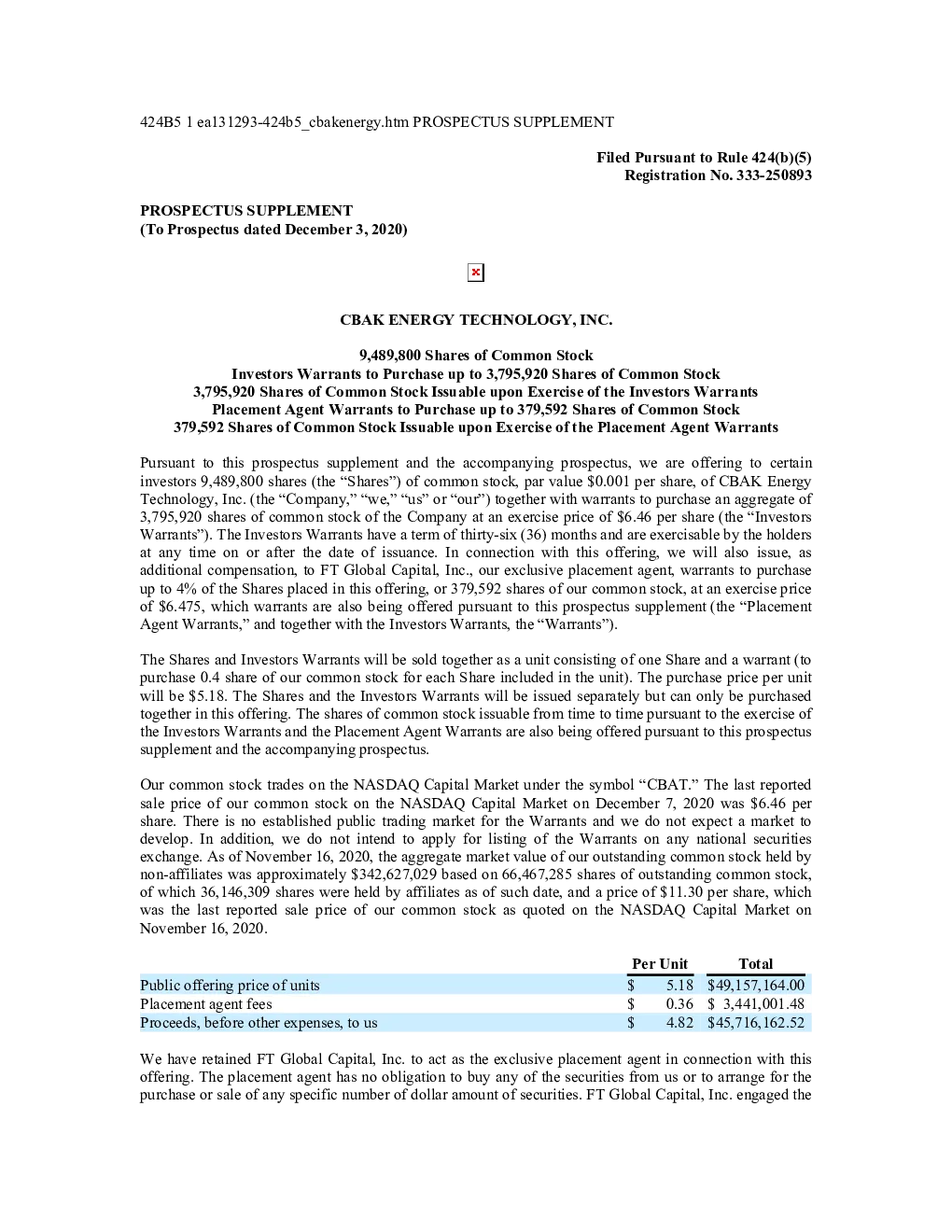 424B5 1 ea131293-424b5_cbakenergy.htm PROSPECTUS SUPPLEMENT

Filed Pursuant to Rule 424(b)(5)
Registration No. 333-250893

PROSPECTUS SUPPLEMENT
(To Prospectus dated December 3, 2020)

CBAK ENERGY TECHNOLOGY, INC.

9,489,800 Shares of Common Stock
Investors Warrants to Purchase up to 3,795,920 Shares of Common Stock
3,795,920 Shares of Common Stock Issuable upon Exercise of the Investors Warrants
Placement Agent Warrants to Purchase up to 379,592 Shares of Common Stock
379,592 Shares of Common Stock Issuable upon Exercise of the Placement Agent Warrants

Pursuant to this prospectus supplement and the accompanying prospectus, we are offering to certain investors 9,489,800 shares (the "Shares") of common stock, par value $0.001 per share, of CBAK Energy Technology, Inc. (the "Company," "we," "us" or "our") together with warrants to purchase an aggregate of 3,795,920 shares of common stock of the Company at an exercise price of $6.46 per share (the "Investors Warrants"). The Investors Warrants have a term of thirty-six (36) months and are exercisable by the holders at any time on or after the date of issuance. In connection with this offering, we will also issue, as additional compensation, to FT Global Capital, Inc., our exclusive placement agent, warrants to purchase up to 4% of the Shares placed in this offering, or 379,592 shares of our common stock, at an exercise price of $6.475, which warrants are also being offered pursuant to this prospectus supplement (the "Placement Agent Warrants," and together with the Investors Warrants, the "Warrants").

The Shares and Investors Warrants will be sold together as a unit consisting of one Share and a warrant (to purchase 0.4 share of our common stock for each Share included in the unit). The purchase price per unit will be $5.18. The Shares and the Investors Warrants will be issued separately but can only be purchased together in this offering. The shares of common stock issuable from time to time pursuant to the exercise of the Investors Warrants and the Placement Agent Warrants are also being offered pursuant to this prospectus supplement and the accompanying prospectus.

Our common stock trades on the NASDAQ Capital Market under the symbol "CBAT." The last reported sale price of our common stock on the NASDAQ Capital Market on December 7, 2020 was $6.46 per share. There is no established public trading market for the Warrants and we do not expect a market to develop. In addition, we do not intend to apply for listing of the Warrants on any national securities exchange. As of November 16, 2020, the aggregate market value of our outstanding common stock held by non-affiliates was approximately $342,627,029 based on 66,467,285 shares of outstanding common stock, of which 36,146,309 shares were held by affiliates as of such date, and a price of $11.30 per share, which was the last reported sale price of our common stock as quoted on the NASDAQ Capital Market on November 16, 2020.

| | Per Unit | Total |
|---|---|---|
| Public offering price of units | $ 5.18 | $49,157,164.00 |
| Placement agent fees | $ 0.36 | $ 3,441,001.48 |
| Proceeds, before other expenses, to us | $ 4.82 | $45,716,162.52 |

We have retained FT Global Capital, Inc. to act as the exclusive placement agent in connection with this offering. The placement agent has no obligation to buy any of the securities from us or to arrange for the purchase or sale of any specific number of dollar amount of securities. FT Global Capital, Inc. engaged the